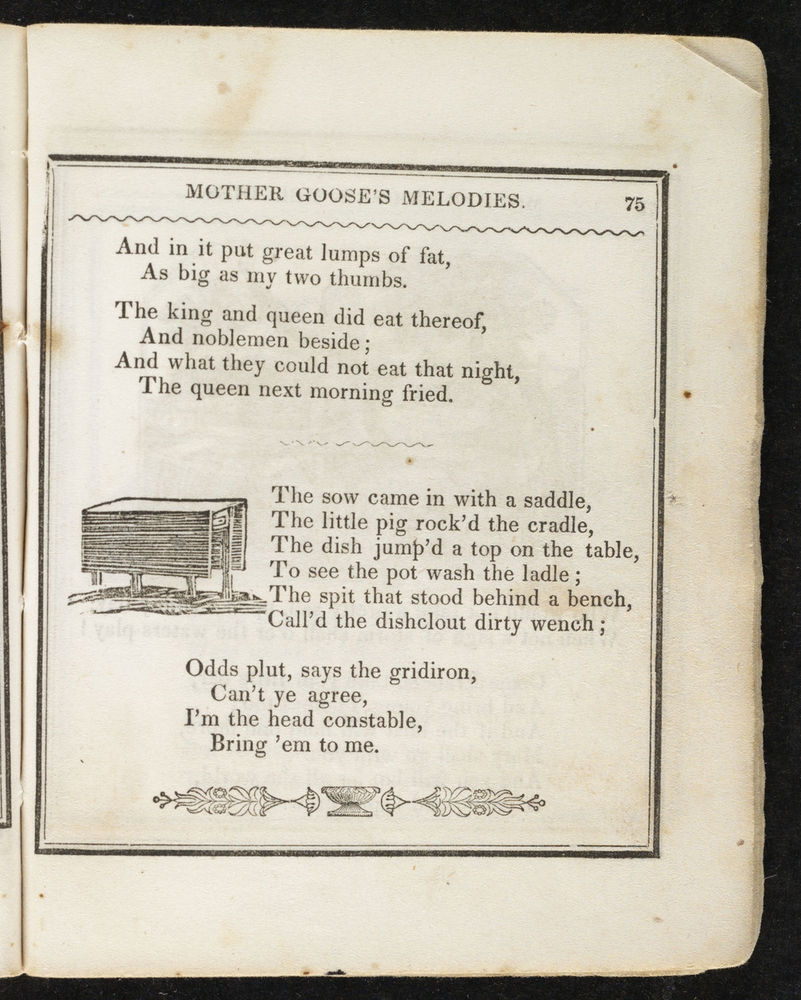 MOTHER GOOSE'S MELODIES. 75

And in it put great lumps of fat,
As big as my two thumbs.

The king and queen did eat thereof,
And noblemen beside;
And what they could not eat that night,
The queen next morning fried.

The sow came in with a saddle,
The little pig rock'd the cradle,
The dish jump'd a top on the table,
To see the pot wash the ladle;
The spit that stood behind a bench,
Call'd the dishclout dirty wench;

Odds plut, says the gridiron,
Can't ye agree,
I'm the head constable,
Bring 'em to me.